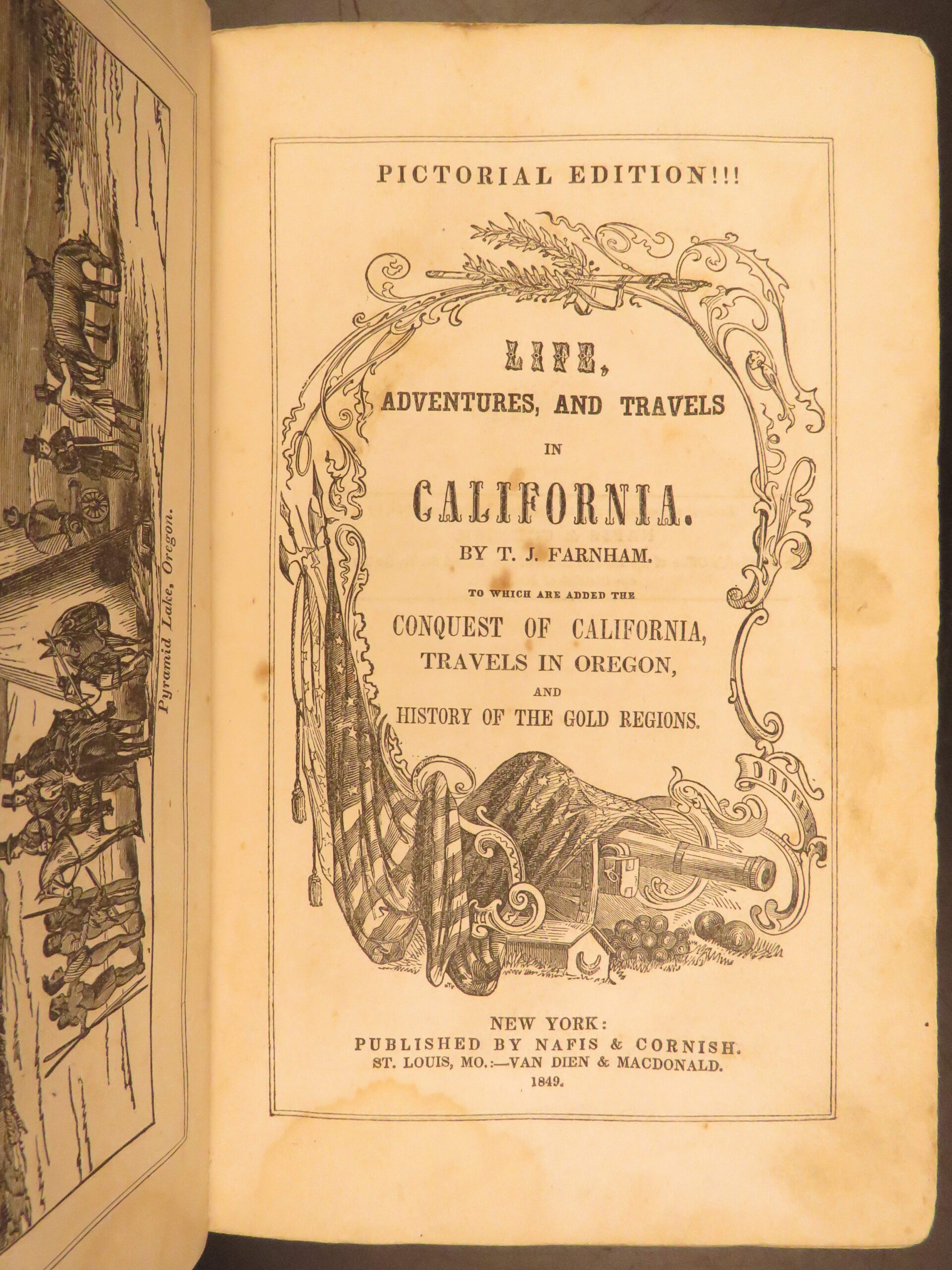 Pyramid Lake, Oregon.

PICTORIAL EDITION!!!

LIFE,
ADVENTURES, AND TRAVELS
IN
CALIFORNIA.
BY T. J. FARNHAM.
TO WHICH ARE ADDED THE
CONQUEST OF CALIFORNIA,
TRAVELS IN OREGON,
AND
HISTORY OF THE GOLD REGIONS.

NEW YORK:
PUBLISHED BY NAFIS & CORNISH.
ST. LOUIS, MO.:—VAN DIEN & MACDONALD.
1849.